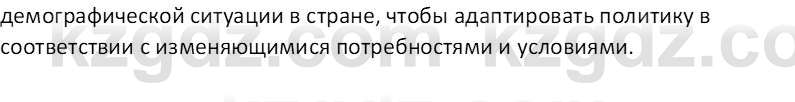 демографической ситуации в стране, чтобы адаптировать политику в соответствии с изменяющимися потребностями и условиями.

kzgdz.com kzgdz.co